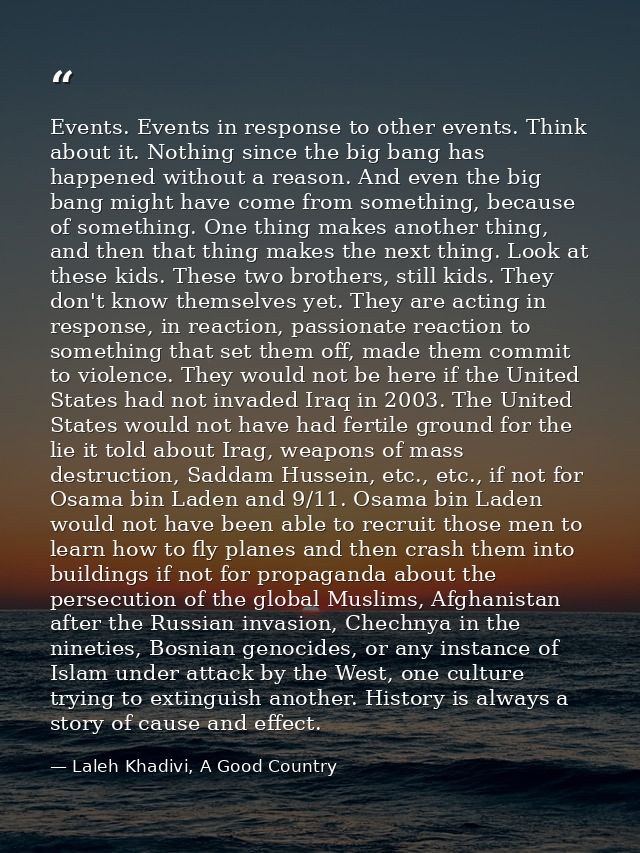 “

Events. Events in response to other events. Think about it. Nothing since the big bang has happened without a reason. And even the big bang might have come from something, because of something. One thing makes another thing, and then that thing makes the next thing. Look at these kids. These two brothers, still kids. They don't know themselves yet. They are acting in response, in reaction, passionate reaction to something that set them off, made them commit to violence. They would not be here if the United States had not invaded Iraq in 2003. The United States would not have had fertile ground for the lie it told about Irag, weapons of mass destruction, Saddam Hussein, etc., etc., if not for Osama bin Laden and 9/11. Osama bin Laden would not have been able to recruit those men to learn how to fly planes and then crash them into buildings if not for propaganda about the persecution of the global Muslims, Afghanistan after the Russian invasion, Chechnya in the nineties, Bosnian genocides, or any instance of Islam under attack by the West, one culture trying to extinguish another. History is always a story of cause and effect.

— Laleh Khadivi, A Good Country